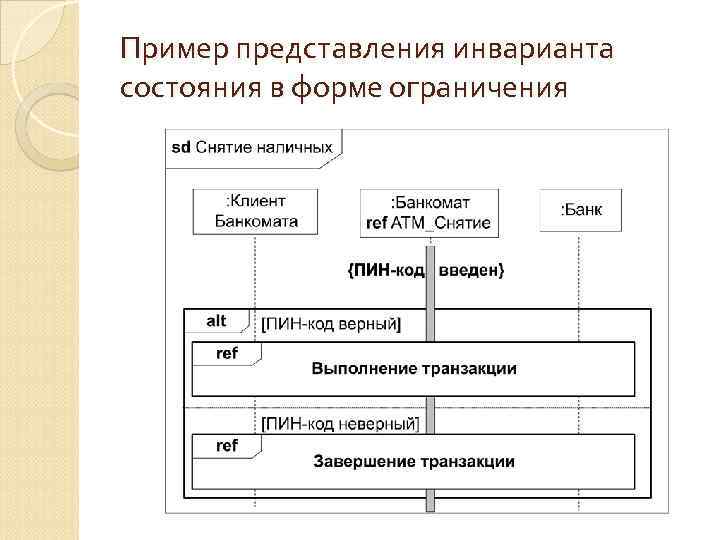 Пример представления инварианта состояния в форме ограничения

sd Снятие наличных

:Клиент Банкомата

:Банкомат
ref ATM_Снятие

:Банк

{ПИН-код введен}

alt [ПИН-код верный]

ref
Выполнение транзакции

[ПИН-код неверный]

ref
Завершение транзакции